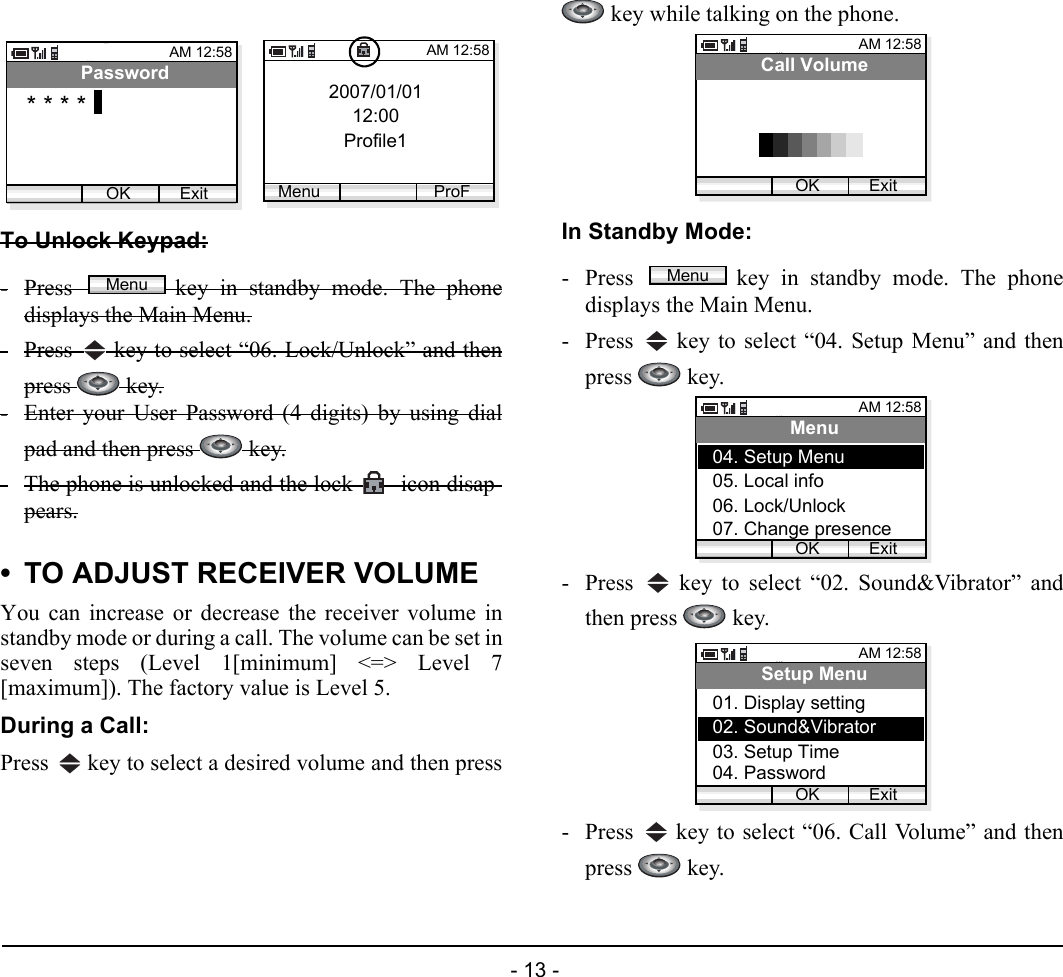 AM 12:58
Password
* * * *
OK Exit

AM 12:58
2007/01/01
12:00
Profile1
Menu ProF

To Unlock Keypad:

- Press Menu key in standby mode. The phone displays the Main Menu.
- Press key to select “06. Lock/Unlock” and then press key.
- Enter your User Password (4 digits) by using dial pad and then press key.
- The phone is unlocked and the lock icon disappears.

• TO ADJUST RECEIVER VOLUME

You can increase or decrease the receiver volume in standby mode or during a call. The volume can be set in seven steps (Level 1[minimum] <=> Level 7 [maximum]). The factory value is Level 5.

During a Call:

Press key to select a desired volume and then press key while talking on the phone.

AM 12:58
Call Volume
OK Exit

In Standby Mode:

- Press Menu key in standby mode. The phone displays the Main Menu.
- Press key to select “04. Setup Menu” and then press key.

AM 12:58
Menu
04. Setup Menu
05. Local info
06. Lock/Unlock
07. Change presence
OK Exit

- Press key to select “02. Sound&Vibrator” and then press key.

AM 12:58
Setup Menu
01. Display setting
02. Sound&Vibrator
03. Setup Time
04. Password
OK Exit

- Press key to select “06. Call Volume” and then press key.

- 13 -